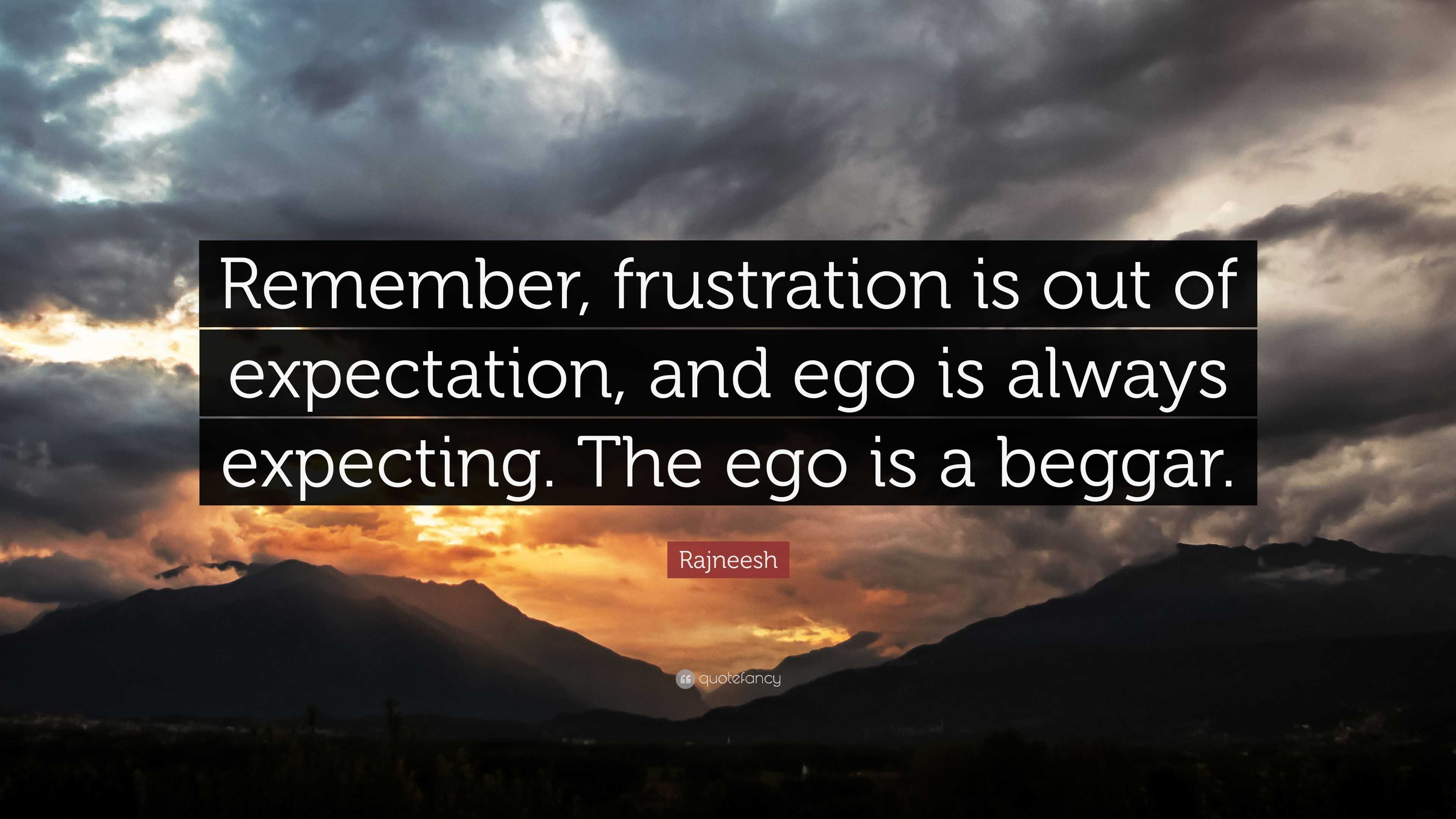 Remember, frustration is out of expectation, and ego is always expecting. The ego is a beggar.

Rajneesh

quotefancy